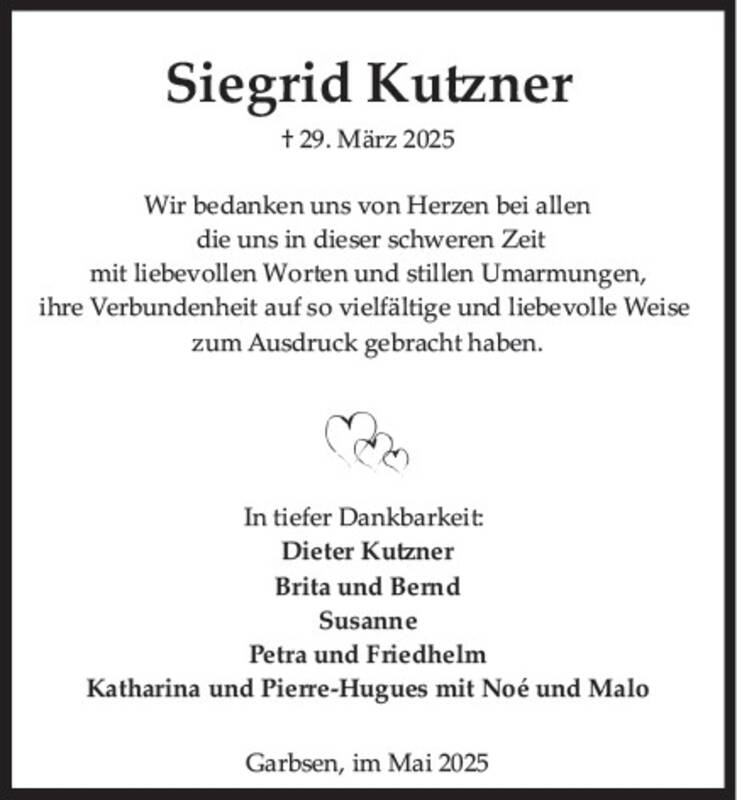 Siegrid Kutzner

† 29. März 2025

Wir bedanken uns von Herzen bei allen
die uns in dieser schweren Zeit
mit liebevollen Worten und stillen Umarmungen,
ihre Verbundenheit auf so vielfältige und liebevolle Weise
zum Ausdruck gebracht haben.

In tiefer Dankbarkeit:
Dieter Kutzner
Brita und Bernd
Susanne
Petra und Friedhelm
Katharina und Pierre-Hugues mit Noé und Malo

Garbsen, im Mai 2025